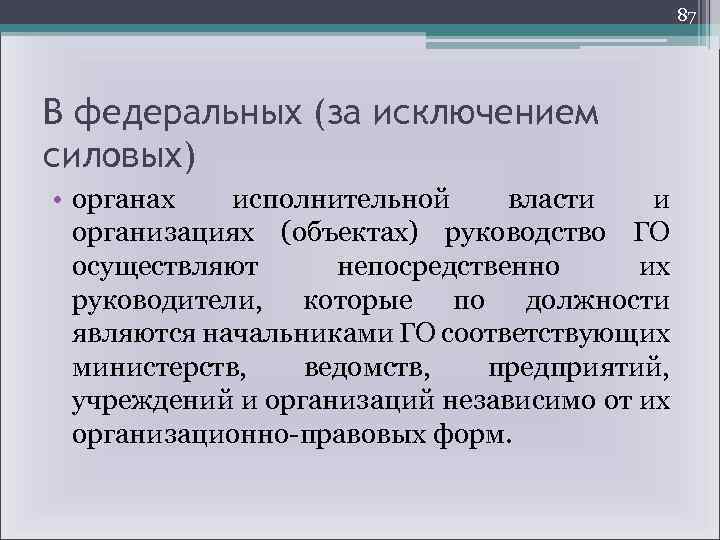 87

В федеральных (за исключением силовых)

• органах исполнительной власти и организациях (объектах) руководство ГО осуществляют непосредственно их руководители, которые по должности являются начальниками ГО соответствующих министерств, ведомств, предприятий, учреждений и организаций независимо от их организационно-правовых форм.